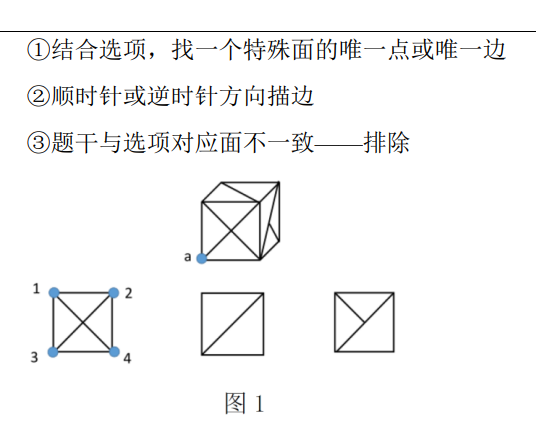 ①结合选项，找一个特殊面的唯一点或唯一边

②顺时针或逆时针方向描边

③题干与选项对应面不一致——排除

a

1 2

3 4

图 1